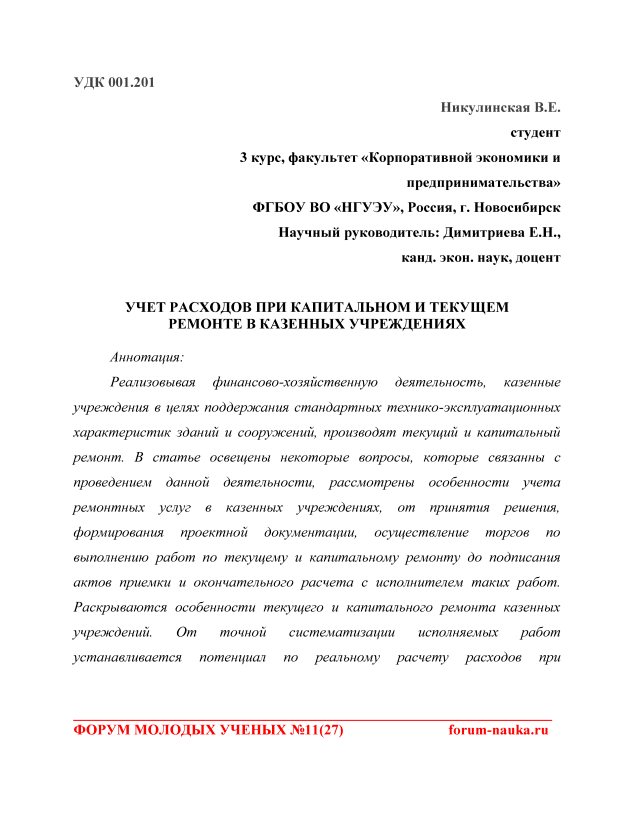 УДК 001.201

Никулинская В.Е.
студент
3 курс, факультет «Корпоративной экономики и предпринимательства»
ФГБОУ ВО «НГУЭУ», Россия, г. Новосибирск
Научный руководитель: Димитриева Е.Н.,
канд. экон. наук, доцент

УЧЕТ РАСХОДОВ ПРИ КАПИТАЛЬНОМ И ТЕКУЩЕМ РЕМОНТЕ В КАЗЕННЫХ УЧРЕЖДЕНИЯХ

Аннотация:

Реализовывая финансово-хозяйственную деятельность, казенные учреждения в целях поддержания стандартных технико-эксплуатационных характеристик зданий и сооружений, производят текущий и капитальный ремонт. В статье освещены некоторые вопросы, которые связанны с проведением данной деятельности, рассмотрены особенности учета ремонтных услуг в казенных учреждениях, от принятия решения, формирования проектной документации, осуществление торгов по выполнению работ по текущему и капитальному ремонту до подписания актов приемки и окончательного расчета с исполнителем таких работ. Раскрываются особенности текущего и капитального ремонта казенных учреждений. От точной систематизации исполняемых работ устанавливается потенциал по реальному расчету расходов при

ФОРУМ МОЛОДЫХ УЧЕНЫХ №11(27) forum-nauka.ru